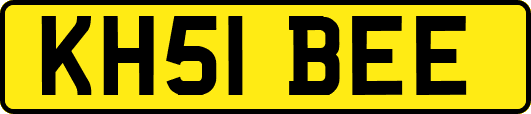 KH51 BEE